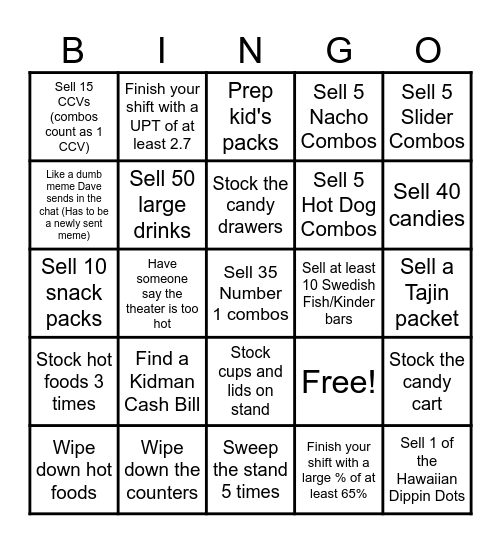 | B | I | N | G | O |
|---|---|---|---|---|
| Sell 15 CCVs (combos count as 1 CCV) | Finish your shift with a UPT of at least 2.7 | Prep kid's packs | Sell 5 Nacho Combos | Sell 5 Slider Combos |
| Like a dumb meme Dave sends in the chat (Has to be a newly sent meme) | Sell 50 large drinks | Stock the candy drawers | Sell 5 Hot Dog Combos | Sell 40 candies |
| Sell 10 snack packs | Have someone say the theater is too hot | Sell 35 Number 1 combos | Sell at least 10 Swedish Fish/Kinder bars | Sell a Tajin packet |
| Stock hot foods 3 times | Find a Kidman Cash Bill | Stock cups and lids on stand | Free! | Stock the candy cart |
| Wipe down hot foods | Wipe down the counters | Sweep the stand 5 times | Finish your shift with a large % of at least 65% | Sell 1 of the Hawaiian Dippin Dots |